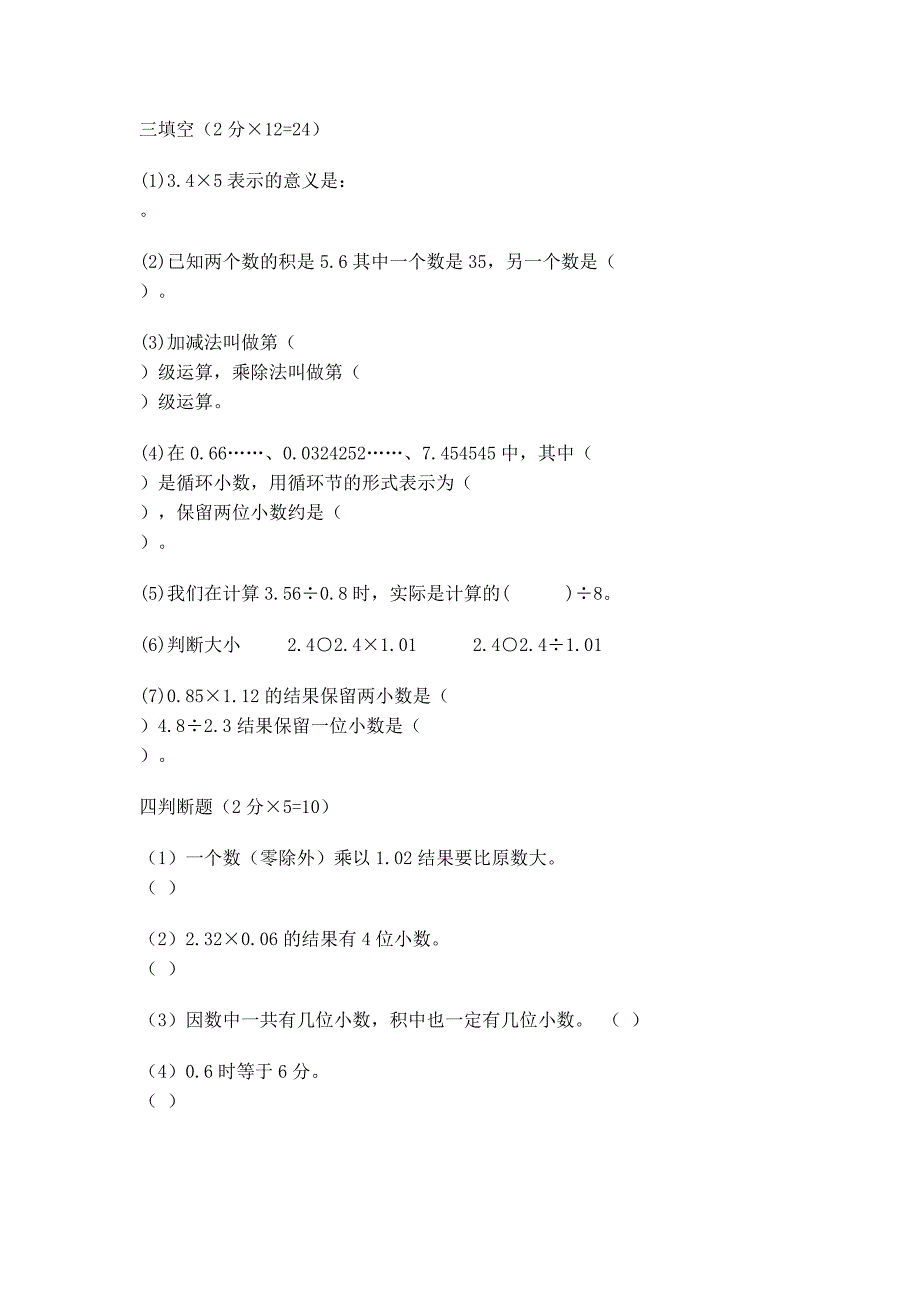 三填空（2 分×12=24）

(1)3.4×5 表示的意义是：
。

(2)已知两个数的积是 5.6 其中一个数是 35，另一个数是（
）。

(3)加减法叫做第（
）级运算，乘除法叫做第（
）级运算。

(4)在 0.66……、0.0324252……、7.454545 中，其中（
）是循环小数，用循环节的形式表示为（
），保留两位小数约是（
）。

(5)我们在计算 3.56÷0.8 时，实际是计算的(　　　)÷8。

(6)判断大小　　2.4○2.4×1.01　　　2.4○2.4÷1.01

(7)0.85×1.12 的结果保留两小数是（
）4.8÷2.3 结果保留一位小数是（
）。

四判断题（2 分×5=10）

（1）一个数（零除外）乘以 1.02 结果要比原数大。
（ ）

（2）2.32×0.06 的结果有 4 位小数。
（ ）

（3）因数中一共有几位小数，积中也一定有几位小数。　（ ）

（4）0.6 时等于 6 分。
（ ）